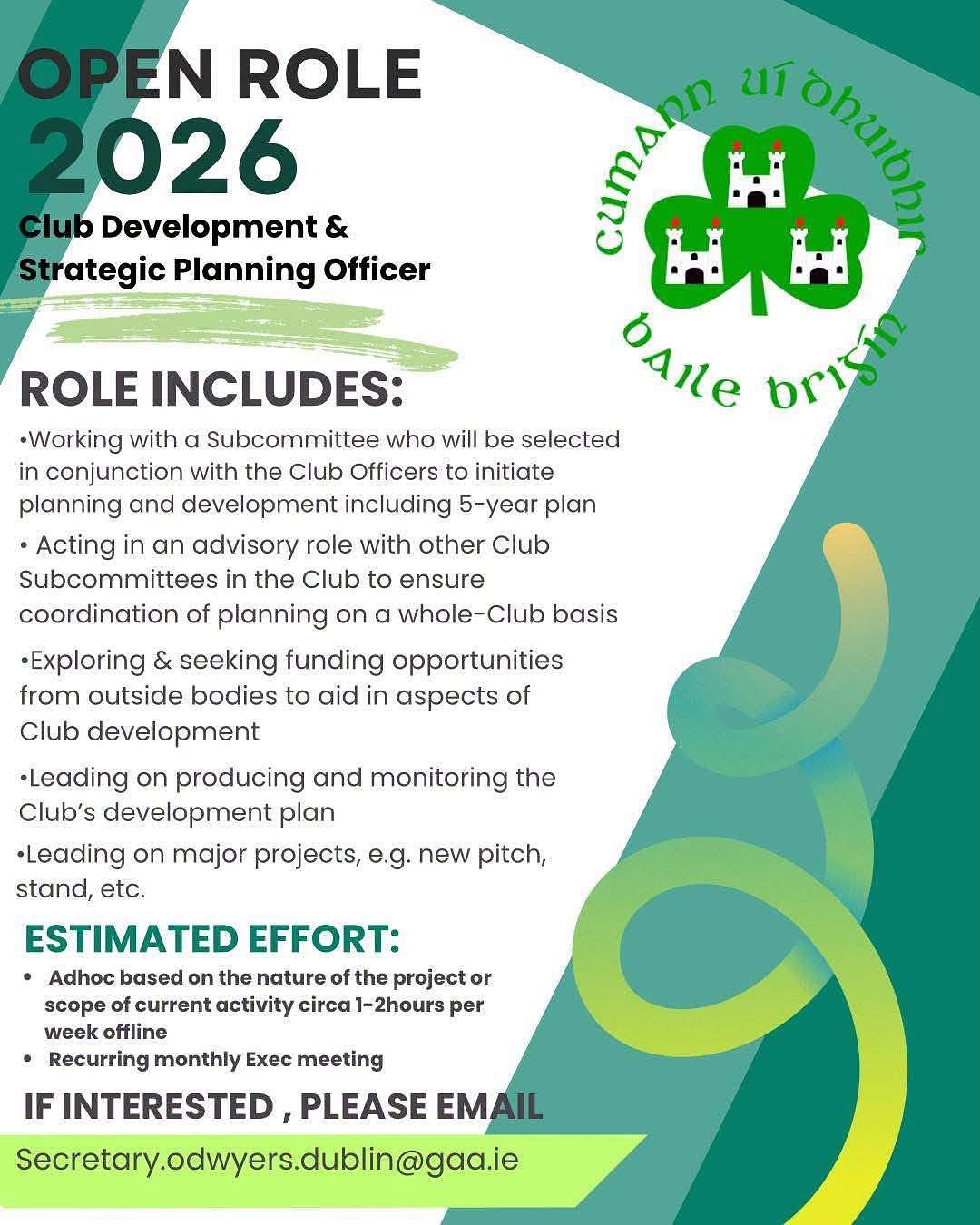 OPEN ROLE
2026
Club Development & Strategic Planning Officer

cumann uí dhuibhir
baile brigín

ROLE INCLUDES:

•Working with a Subcommittee who will be selected in conjunction with the Club Officers to initiate planning and development including 5-year plan

• Acting in an advisory role with other Club Subcommittees in the Club to ensure coordination of planning on a whole-Club basis

•Exploring & seeking funding opportunities from outside bodies to aid in aspects of Club development

•Leading on producing and monitoring the Club's development plan

•Leading on major projects, e.g. new pitch, stand, etc.

ESTIMATED EFFORT:

• Adhoc based on the nature of the project or scope of current activity circa 1-2hours per week offline
• Recurring monthly Exec meeting

IF INTERESTED , PLEASE EMAIL
Secretary.odwyers.dublin@gaa.ie